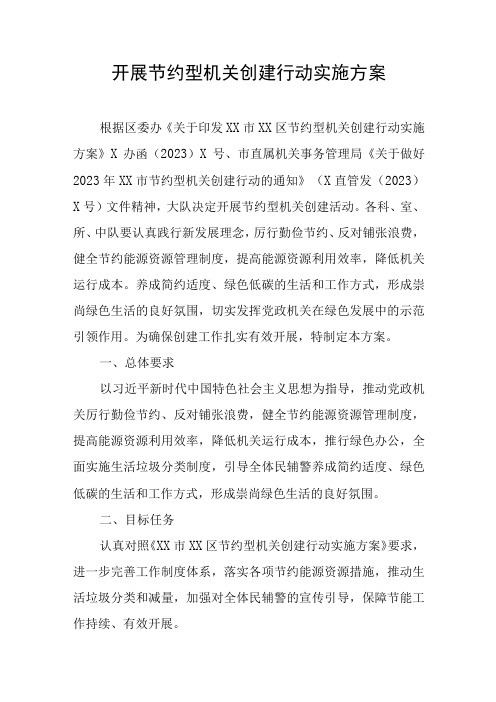 开展节约型机关创建行动实施方案

根据区委办《关于印发XX市XX区节约型机关创建行动实施方案》X办函（2023）X号、市直属机关事务管理局《关于做好2023年XX市节约型机关创建行动的通知》（X直管发（2023）X号）文件精神，大队决定开展节约型机关创建活动。各科、室、所、中队要认真践行新发展理念，厉行勤俭节约、反对铺张浪费，健全节约能源资源管理制度，提高能源资源利用效率，降低机关运行成本。养成简约适度、绿色低碳的生活和工作方式，形成崇尚绿色生活的良好氛围，切实发挥党政机关在绿色发展中的示范引领作用。为确保创建工作扎实有效开展，特制定本方案。

一、总体要求

以习近平新时代中国特色社会主义思想为指导，推动党政机关厉行勤俭节约、反对铺张浪费，健全节约能源资源管理制度，提高能源资源利用效率，降低机关运行成本，推行绿色办公，全面实施生活垃圾分类制度，引导全体民辅警养成简约适度、绿色低碳的生活和工作方式，形成崇尚绿色生活的良好氛围。

二、目标任务

认真对照《XX市XX区节约型机关创建行动实施方案》要求，进一步完善工作制度体系，落实各项节约能源资源措施，推动生活垃圾分类和减量，加强对全体民辅警的宣传引导，保障节能工作持续、有效开展。